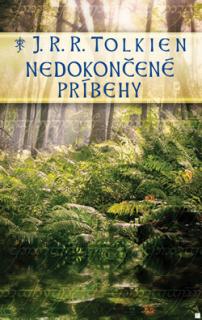 J. R. R. TOLKIEN
NEDOKONČENÉ PRÍBEHY